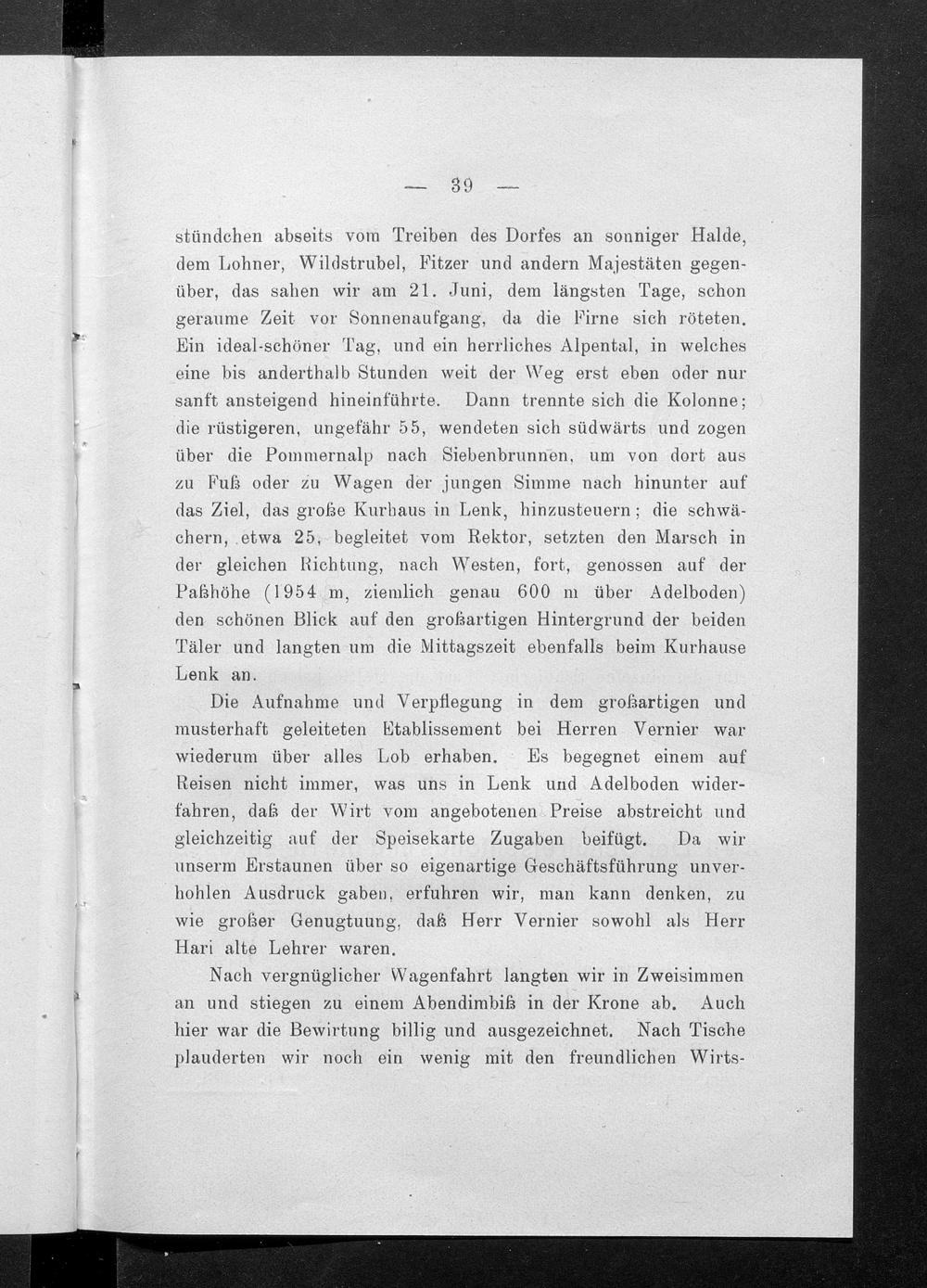 — 39 —

stündchen abseits vom Treiben des Dorfes an sonniger Halde, dem Lohner, Wildstrubel, Fitzer und andern Majestäten gegenüber, das sahen wir am 21. Juni, dem längsten Tage, schon geraume Zeit vor Sonnenaufgang, da die Firne sich röteten. Ein ideal-schöner Tag, und ein herrliches Alpental, in welches eine bis anderthalb Stunden weit der Weg erst eben oder nur sanft ansteigend hineinführte. Dann trennte sich die Kolonne; die rüstigeren, ungefähr 55, wendeten sich südwärts und zogen über die Pommernalp nach Siebenbrunnen, um von dort aus zu Fuß oder zu Wagen der jungen Simme nach hinunter auf das Ziel, das große Kurhaus in Lenk, hinzusteuern; die schwächern, etwa 25, begleitet vom Rektor, setzten den Marsch in der gleichen Richtung, nach Westen, fort, genossen auf der Paßhöhe (1954 m, ziemlich genau 600 m über Adelboden) den schönen Blick auf den großartigen Hintergrund der beiden Täler und langten um die Mittagszeit ebenfalls beim Kurhause Lenk an.

Die Aufnahme und Verpflegung in dem großartigen und musterhaft geleiteten Etablissement bei Herren Vernier war wiederum über alles Lob erhaben. Es begegnet einem auf Reisen nicht immer, was uns in Lenk und Adelboden widerfahren, daß der Wirt vom angebotenen Preise abstreicht und gleichzeitig auf der Speisekarte Zugaben beifügt. Da wir unserm Erstaunen über so eigenartige Geschäftsführung unverhohlen Ausdruck gaben, erfuhren wir, man kann denken, zu wie großer Genugtuung, daß Herr Vernier sowohl als Herr Hari alte Lehrer waren.

Nach vergnüglicher Wagenfahrt langten wir in Zweisimmen an und stiegen zu einem Abendimbiß in der Krone ab. Auch hier war die Bewirtung billig und ausgezeichnet. Nach Tische plauderten wir noch ein wenig mit den freundlichen Wirts-